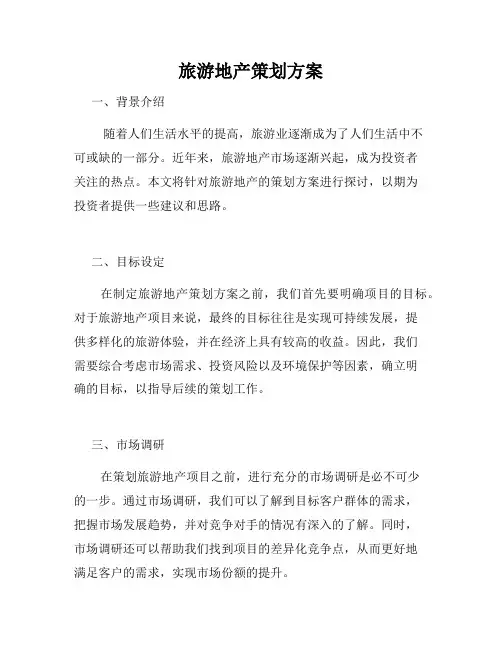 旅游地产策划方案

一、背景介绍

随着人们生活水平的提高，旅游业逐渐成为了人们生活中不可或缺的一部分。近年来，旅游地产市场逐渐兴起，成为投资者关注的热点。本文将针对旅游地产的策划方案进行探讨，以期为投资者提供一些建议和思路。

二、目标设定

在制定旅游地产策划方案之前，我们首先要明确项目的目标。对于旅游地产项目来说，最终的目标往往是实现可持续发展，提供多样化的旅游体验，并在经济上具有较高的收益。因此，我们需要综合考虑市场需求、投资风险以及环境保护等因素，确立明确的目标，以指导后续的策划工作。

三、市场调研

在策划旅游地产项目之前，进行充分的市场调研是必不可少的一步。通过市场调研，我们可以了解到目标客户群体的需求，把握市场发展趋势，并对竞争对手的情况有深入的了解。同时，市场调研还可以帮助我们找到项目的差异化竞争点，从而更好地满足客户的需求，实现市场份额的提升。